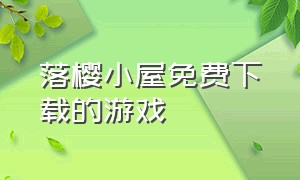 落樱小屋免费下载的游戏